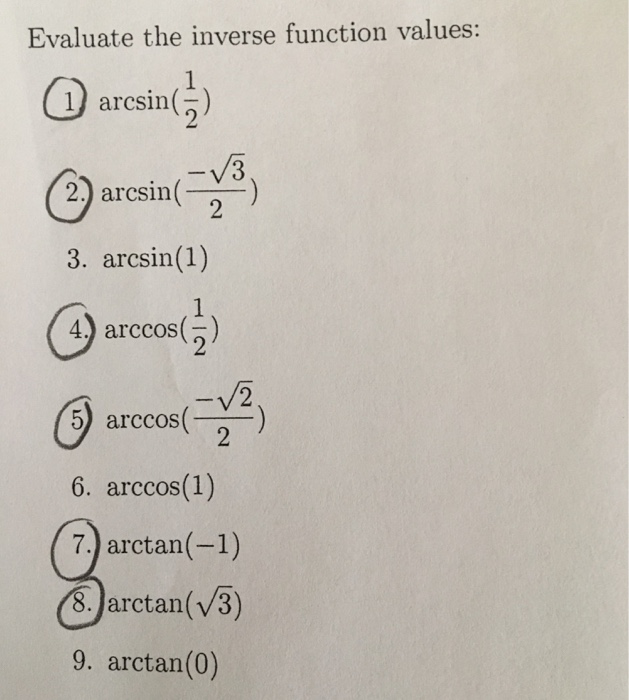 Evaluate the inverse function values:

1. $\arcsin(\frac{1}{2})$

2. $\arcsin(\frac{-\sqrt{3}}{2})$

3. $\arcsin(1)$

4. $\arccos(\frac{1}{2})$

5. $\arccos(\frac{-\sqrt{2}}{2})$

6. $\arccos(1)$

7. $\arctan(-1)$

8. $\arctan(\sqrt{3})$

9. $\arctan(0)$